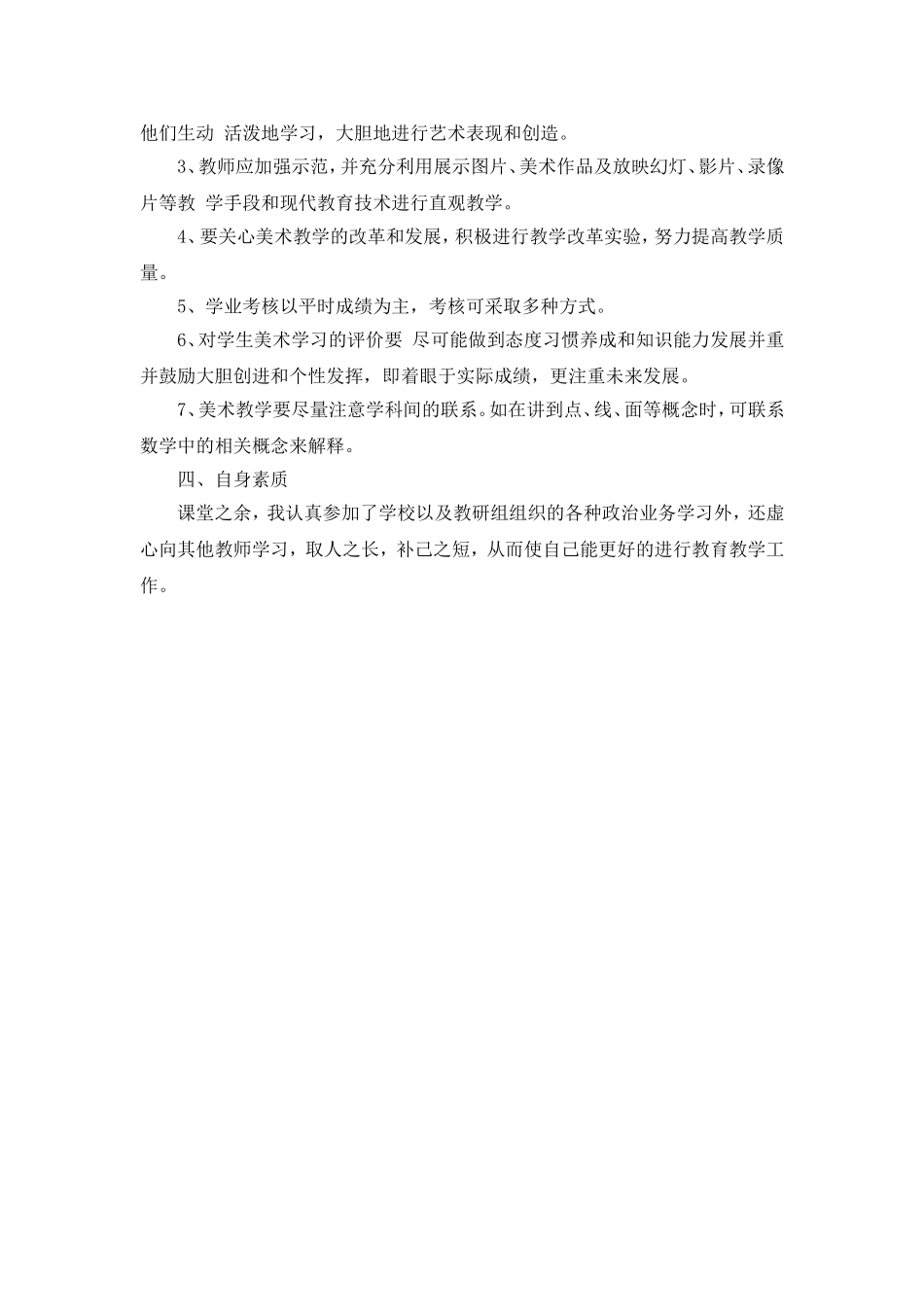 他们生动 活泼地学习，大胆地进行艺术表现和创造。

3、教师应加强示范，并充分利用展示图片、美术作品及放映幻灯、影片、录像片等教 学手段和现代教育技术进行直观教学。

4、要关心美术教学的改革和发展，积极进行教学改革实验，努力提高教学质量。

5、学业考核以平时成绩为主，考核可采取多种方式。

6、对学生美术学习的评价要 尽可能做到态度习惯养成和知识能力发展并重并鼓励大胆创进和个性发挥，即着眼于实际成绩，更注重未来发展。

7、美术教学要尽量注意学科间的联系。如在讲到点、线、面等概念时，可联系数学中的相关概念来解释。

四、自身素质

课堂之余，我认真参加了学校以及教研组组织的各种政治业务学习外，还虚心向其他教师学习，取人之长，补己之短，从而使自己能更好的进行教育教学工作。